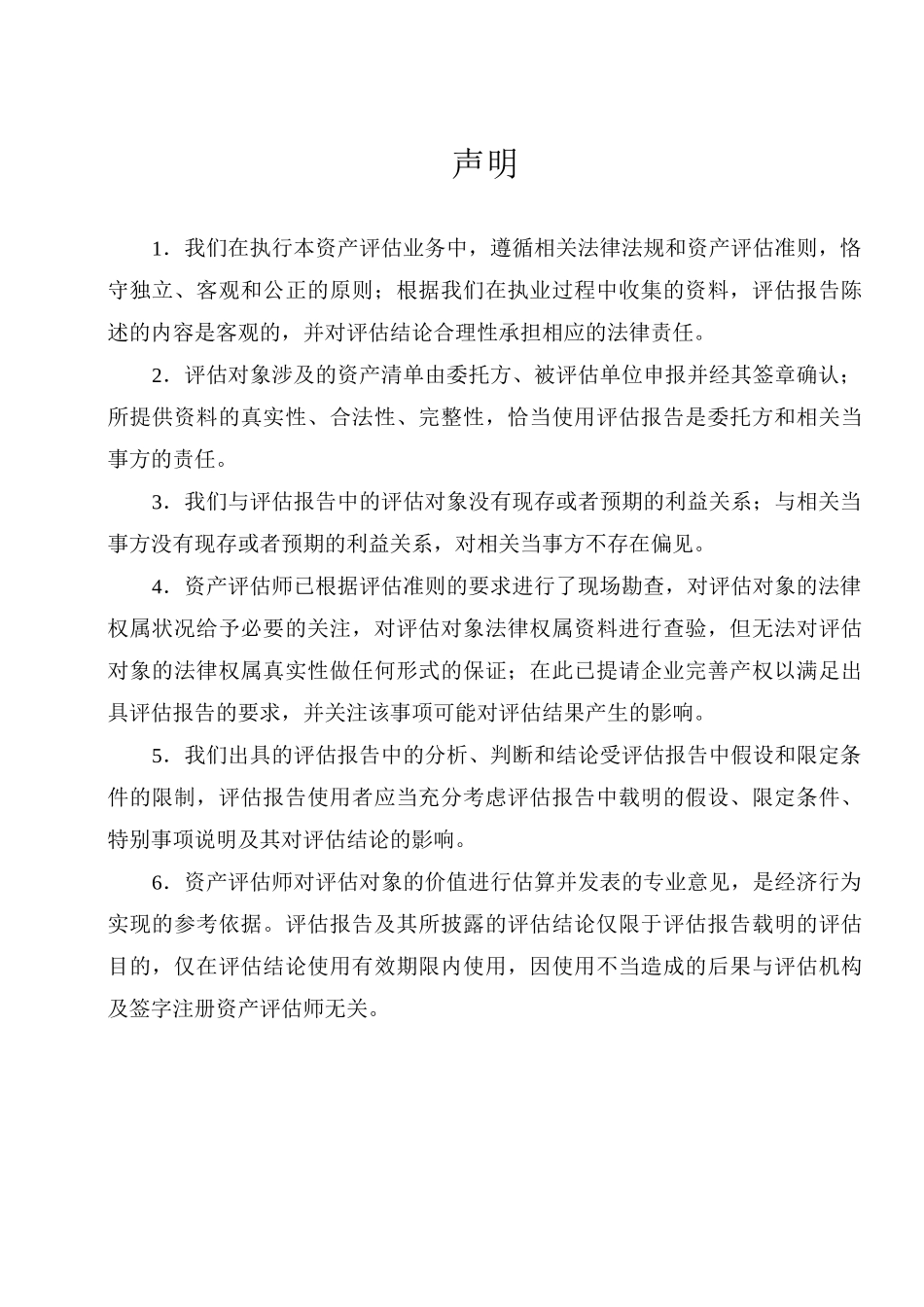 声明

1．我们在执行本资产评估业务中，遵循相关法律法规和资产评估准则，恪守独立、客观和公正的原则；根据我们在执业过程中收集的资料，评估报告陈述的内容是客观的，并对评估结论合理性承担相应的法律责任。

2．评估对象涉及的资产清单由委托方、被评估单位申报并经其签章确认；所提供资料的真实性、合法性、完整性，恰当使用评估报告是委托方和相关当事方的责任。

3．我们与评估报告中的评估对象没有现存或者预期的利益关系；与相关当事方没有现存或者预期的利益关系，对相关当事方不存在偏见。

4．资产评估师已根据评估准则的要求进行了现场勘查，对评估对象的法律权属状况给予必要的关注，对评估对象法律权属资料进行查验，但无法对评估对象的法律权属真实性做任何形式的保证；在此已提请企业完善产权以满足出具评估报告的要求，并关注该事项可能对评估结果产生的影响。

5．我们出具的评估报告中的分析、判断和结论受评估报告中假设和限定条件的限制，评估报告使用者应当充分考虑评估报告中载明的假设、限定条件、特别事项说明及其对评估结论的影响。

6．资产评估师对评估对象的价值进行估算并发表的专业意见，是经济行为实现的参考依据。评估报告及其所披露的评估结论仅限于评估报告载明的评估目的，仅在评估结论使用有效期限内使用，因使用不当造成的后果与评估机构及签字注册资产评估师无关。